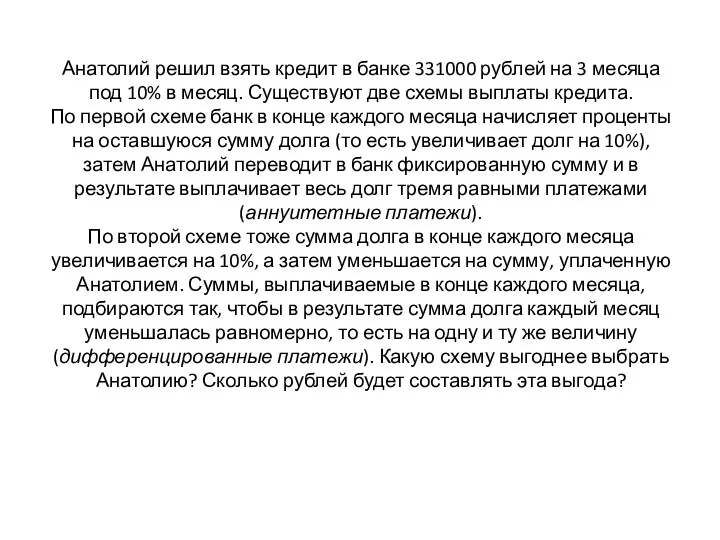 Анатолий решил взять кредит в банке 331000 рублей на 3 месяца под 10% в месяц. Существуют две схемы выплаты кредита.
По первой схеме банк в конце каждого месяца начисляет проценты на оставшуюся сумму долга (то есть увеличивает долг на 10%), затем Анатолий переводит в банк фиксированную сумму и в результате выплачивает весь долг тремя равными платежами (аннуитетные платежи).
По второй схеме тоже сумма долга в конце каждого месяца увеличивается на 10%, а затем уменьшается на сумму, уплаченную Анатолием. Суммы, выплачиваемые в конце каждого месяца, подбираются так, чтобы в результате сумма долга каждый месяц уменьшалась равномерно, то есть на одну и ту же величину (дифференцированные платежи). Какую схему выгоднее выбрать Анатолию? Сколько рублей будет составлять эта выгода?